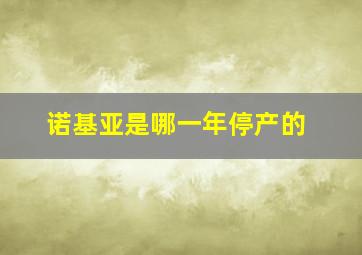 诺基亚是哪一年停产的